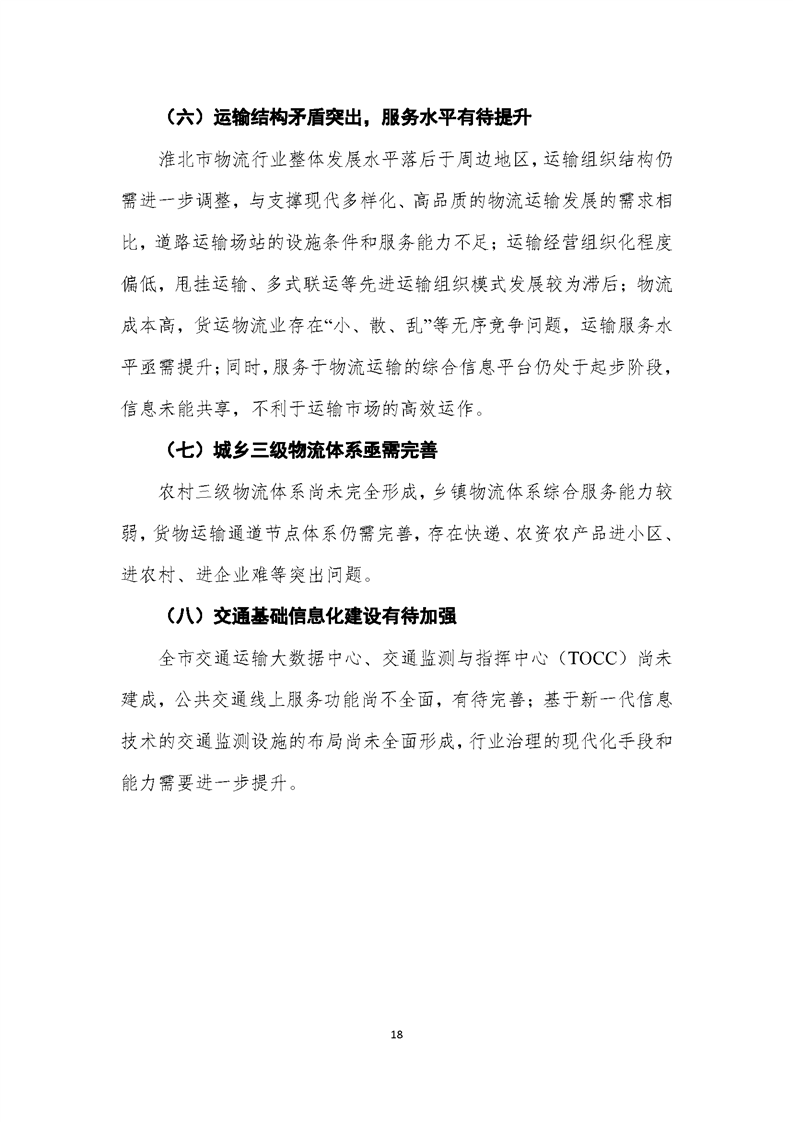 （六）运输结构矛盾突出，服务水平有待提升

淮北市物流行业整体发展水平落后于周边地区，运输组织结构仍需进一步调整，与支撑现代多样化、高品质的物流运输发展的需求相比，道路运输场站的设施条件和服务能力不足；运输经营组织化程度偏低，甩挂运输、多式联运等先进运输组织模式发展较为滞后；物流成本高，货运物流业存在“小、散、乱”等无序竞争问题，运输服务水平亟需提升；同时，服务于物流运输的综合信息平台仍处于起步阶段，信息未能共享，不利于运输市场的高效运作。

（七）城乡三级物流体系亟需完善

农村三级物流体系尚未完全形成，乡镇物流体系综合服务能力较弱，货物运输通道节点体系仍需完善，存在快递、农资农产品进小区、进农村、进企业难等突出问题。

（八）交通基础信息化建设有待加强

全市交通运输大数据中心、交通监测与指挥中心（TOCC）尚未建成，公共交通线上服务功能尚不全面，有待完善；基于新一代信息技术的交通监测设施的布局尚未全面形成，行业治理的现代化手段和能力需要进一步提升。

18